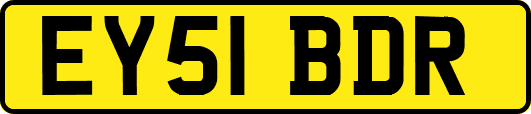 EY51 BDR